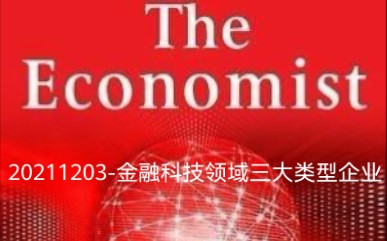 The Economist

20211203-金融科技领域三大类型企业